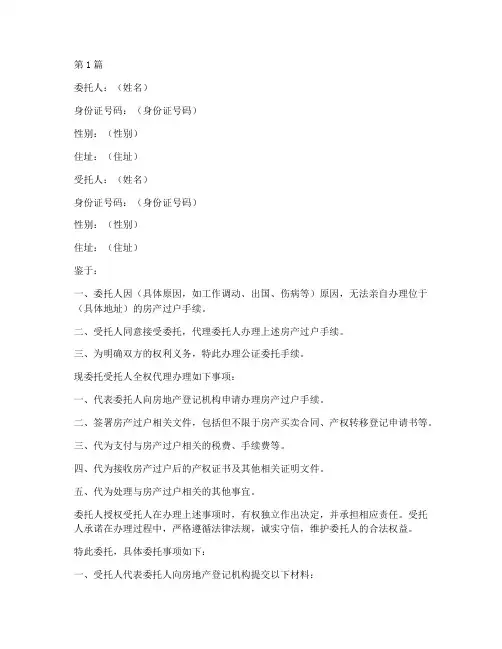 第1篇

委托人：（姓名）

身份证号码：（身份证号码）

性别：（性别）

住址：（住址）

受托人：（姓名）

身份证号码：（身份证号码）

性别：（性别）

住址：（住址）

鉴于：

一、委托人因（具体原因，如工作调动、出国、伤病等）原因，无法亲自办理位于（具体地址）的房产过户手续。

二、受托人同意接受委托，代理委托人办理上述房产过户手续。

三、为明确双方的权利义务，特此办理公证委托手续。

现委托受托人全权代理办理如下事项：

一、代表委托人向房地产登记机构申请办理房产过户手续。

二、签署房产过户相关文件，包括但不限于房产买卖合同、产权转移登记申请书等。

三、代为支付与房产过户相关的税费、手续费等。

四、代为接收房产过户后的产权证书及其他相关证明文件。

五、代为处理与房产过户相关的其他事宜。

委托人授权受托人在办理上述事项时，有权独立作出决定，并承担相应责任。受托人承诺在办理过程中，严格遵循法律法规，诚实守信，维护委托人的合法权益。

特此委托，具体委托事项如下：

一、受托人代表委托人向房地产登记机构提交以下材料：